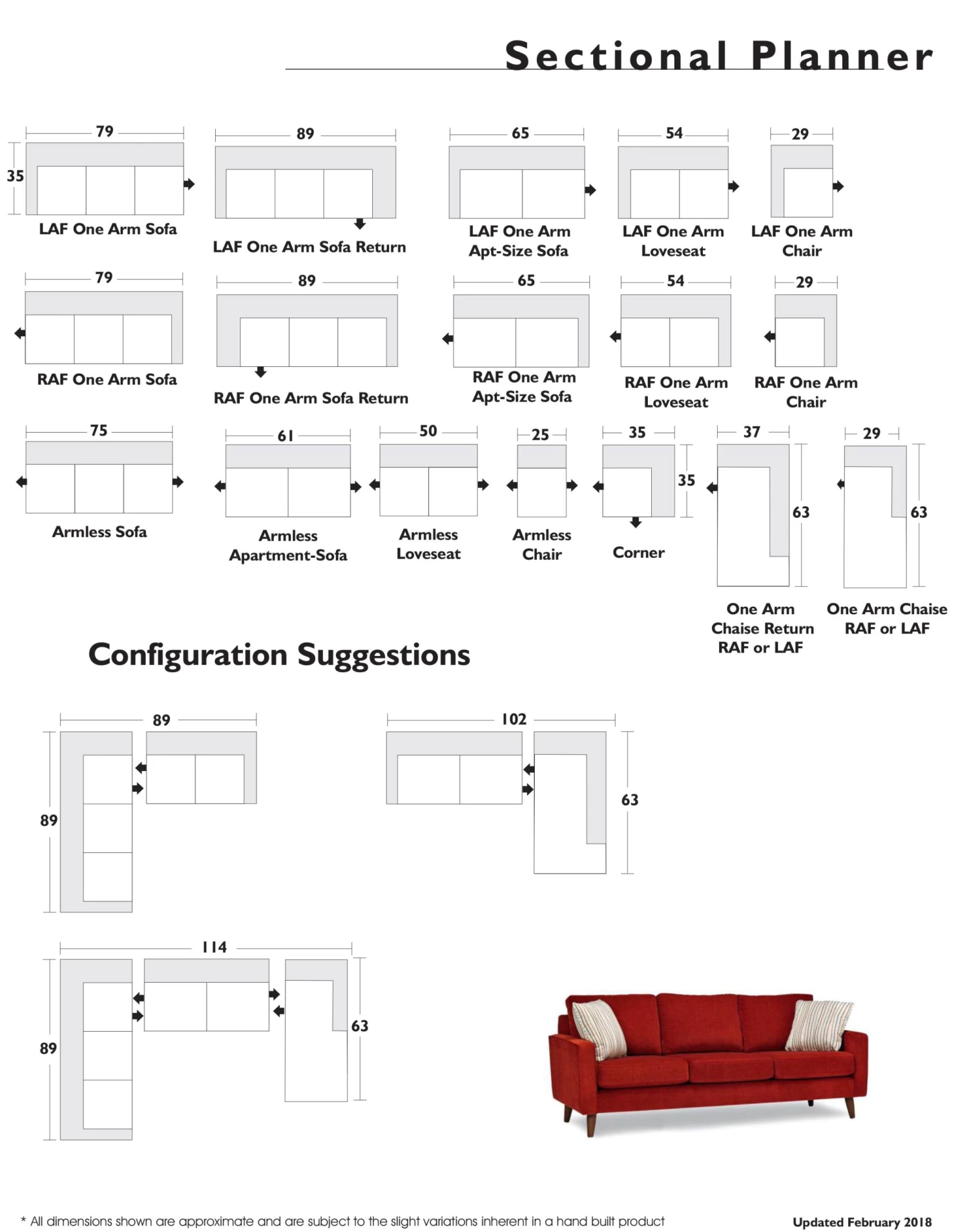 Sectional Planner

79
35
LAF One Arm Sofa

89
LAF One Arm Sofa Return

65
LAF One Arm Apt-Size Sofa

54
LAF One Arm Loveseat

29
LAF One Arm Chair

79
RAF One Arm Sofa

89
RAF One Arm Sofa Return

65
RAF One Arm Apt-Size Sofa

54
RAF One Arm Loveseat

29
RAF One Arm Chair

75
Armless Sofa

61
Armless Apartment-Sofa

50
Armless Loveseat

25
Armless Chair

35
35
Corner

37
63
One Arm Chaise Return RAF or LAF

29
63
One Arm Chaise RAF or LAF

Configuration Suggestions

89
89

102
63

114
89
63

* All dimensions shown are approximate and are subject to the slight variations inherent in a hand built product

Updated February 2018